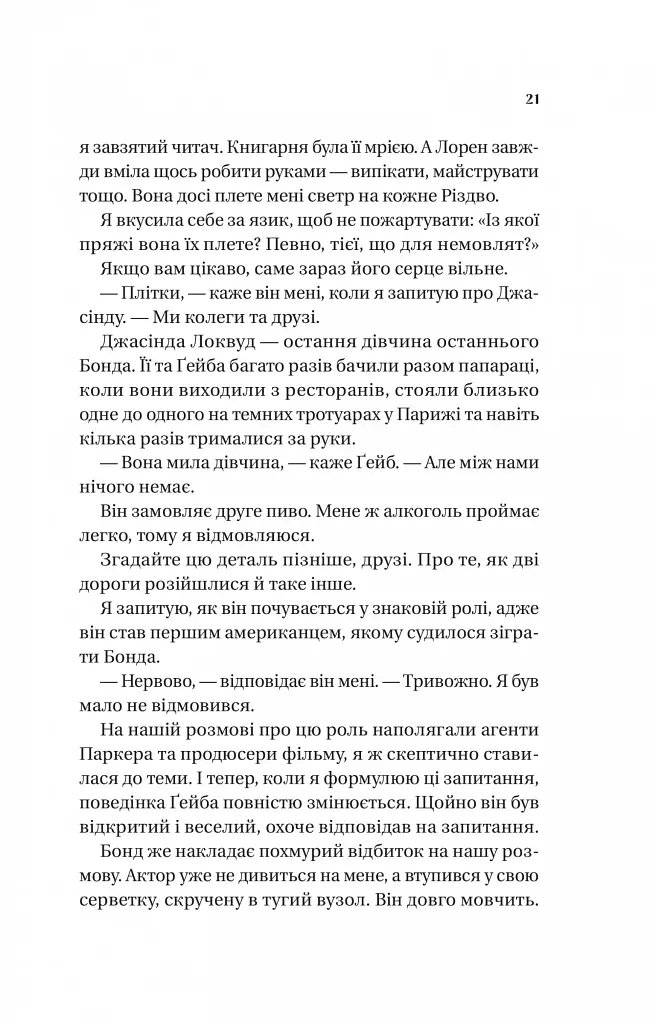 21

я завзятий читач. Книгарня була її мрією. А Лорен завжди вміла щось робити руками — випікати, майструвати тощо. Вона досі плете мені светр на кожне Різдво.

Я вкусила себе за язик, щоб не пожартувати: «Із якої пряжі вона їх плете? Певно, тієї, що для немовлят?»

Якщо вам цікаво, саме зараз його серце вільне.

— Плітки, — каже він мені, коли я запитую про Джасінду. — Ми колеги та друзі.

Джасінда Локвуд — остання дівчина останнього Бонда. Її та Ґейба багато разів бачили разом папараці, коли вони виходили з ресторанів, стояли близько одне до одного на темних тротуарах у Парижі та навіть кілька разів трималися за руки.

— Вона мила дівчина, — каже Ґейб. — Але між нами нічого немає.

Він замовляє друге пиво. Мене ж алкоголь проймає легко, тому я відмовляюся.

Згадайте цю деталь пізніше, друзі. Про те, як дві дороги розійшлися й таке інше.

Я запитую, як він почувається у знаковій ролі, адже він став першим американцем, якому судилося зіграти Бонда.

— Нервово, — відповідає він мені. — Тривожно. Я був мало не відмовився.

На нашій розмові про цю роль наполягали агенти Паркера та продюсери фільму, я ж скептично ставилася до теми. І тепер, коли я формулюю ці запитання, поведінка Ґейба повністю змінюється. Щойно він був відкритий і веселий, охоче відповідав на запитання.

Бонд же накладає похмурий відбиток на нашу розмову. Актор уже не дивиться на мене, а втупився у свою серветку, скручену в тугий вузол. Він довго мовчить.